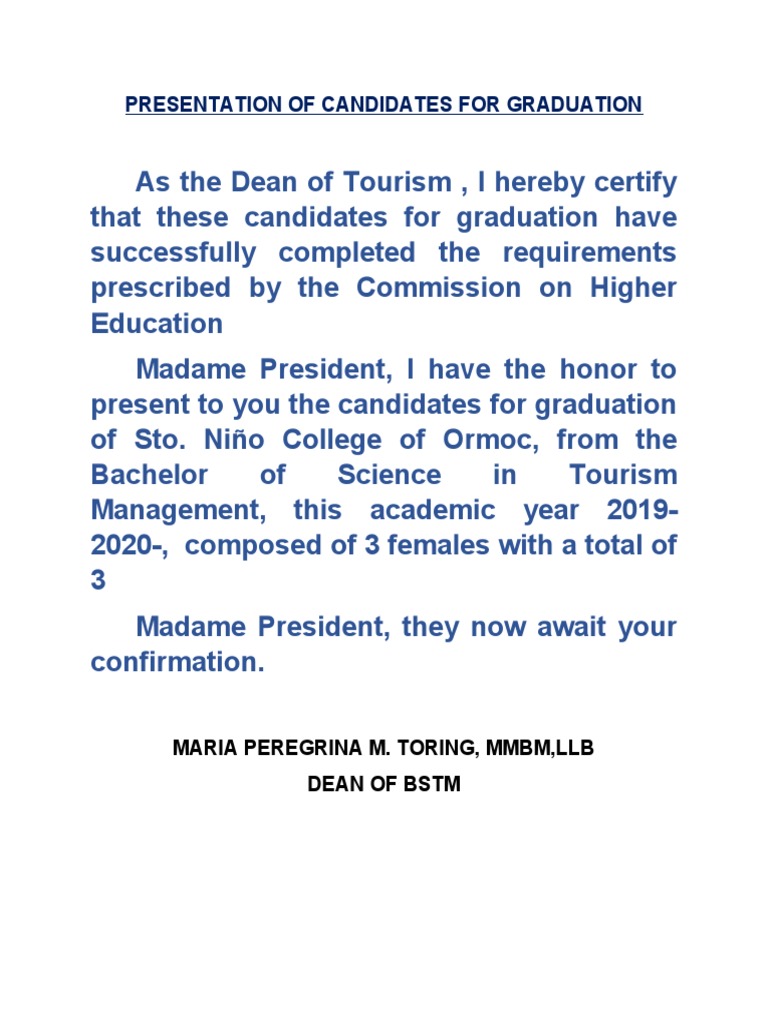 PRESENTATION OF CANDIDATES FOR GRADUATION

As the Dean of Tourism , I hereby certify that these candidates for graduation have successfully completed the requirements prescribed by the Commission on Higher Education

Madame President, I have the honor to present to you the candidates for graduation of Sto. Niño College of Ormoc, from the Bachelor of Science in Tourism Management, this academic year 2019-2020-, composed of 3 females with a total of 3

Madame President, they now await your confirmation.

MARIA PEREGRINA M. TORING, MMBM,LLB
DEAN OF BSTM